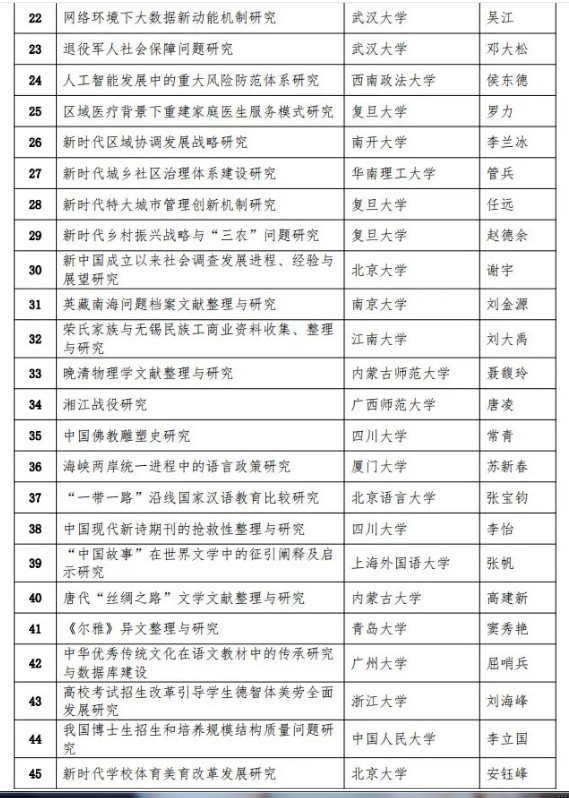 | 22 | 网络环境下大数据新动能机制研究 | 武汉大学 | 吴江 |
|---|---|---|---|
| 23 | 退役军人社会保障问题研究 | 武汉大学 | 邓大松 |
| 24 | 人工智能发展中的重大风险防范体系研究 | 西南政法大学 | 侯东德 |
| 25 | 区域医疗背景下重建家庭医生服务模式研究 | 复旦大学 | 罗力 |
| 26 | 新时代区域协调发展战略研究 | 南开大学 | 李兰冰 |
| 27 | 新时代城乡社区治理体系建设研究 | 华南理工大学 | 管兵 |
| 28 | 新时代特大城市管理创新机制研究 | 复旦大学 | 任远 |
| 29 | 新时代乡村振兴战略与“三农”问题研究 | 复旦大学 | 赵德余 |
| 30 | 新中国成立以来社会调查发展进程、经验与展望研究 | 北京大学 | 谢宇 |
| 31 | 英藏南海问题档案文献整理与研究 | 南京大学 | 刘金源 |
| 32 | 荣氏家族与无锡民族工商业资料收集、整理与研究 | 江南大学 | 刘大禹 |
| 33 | 晚清物理学文献整理与研究 | 内蒙古师范大学 | 聂馥玲 |
| 34 | 湘江战役研究 | 广西师范大学 | 唐凌 |
| 35 | 中国佛教雕塑史研究 | 四川大学 | 常青 |
| 36 | 海峡两岸统一进程中的语言政策研究 | 厦门大学 | 苏新春 |
| 37 | “一带一路”沿线国家汉语教育比较研究 | 北京语言大学 | 张宝钧 |
| 38 | 中国现代新诗期刊的抢救性整理与研究 | 四川大学 | 李怡 |
| 39 | “中国故事”在世界文学中的征引阐释及启示研究 | 上海外国语大学 | 张帆 |
| 40 | 唐代“丝绸之路”文学文献整理与研究 | 内蒙古大学 | 高建新 |
| 41 | 《尔雅》异文整理与研究 | 青岛大学 | 窦秀艳 |
| 42 | 中华优秀传统文化在语文教材中的传承研究与数据库建设 | 广州大学 | 屈哨兵 |
| 43 | 高校考试招生改革引导学生德智体美劳全面发展研究 | 浙江大学 | 刘海峰 |
| 44 | 我国博士生招生和培养规模结构质量问题研究 | 中国人民大学 | 李立国 |
| 45 | 新时代学校体育美育改革发展研究 | 北京大学 | 安钰峰 |